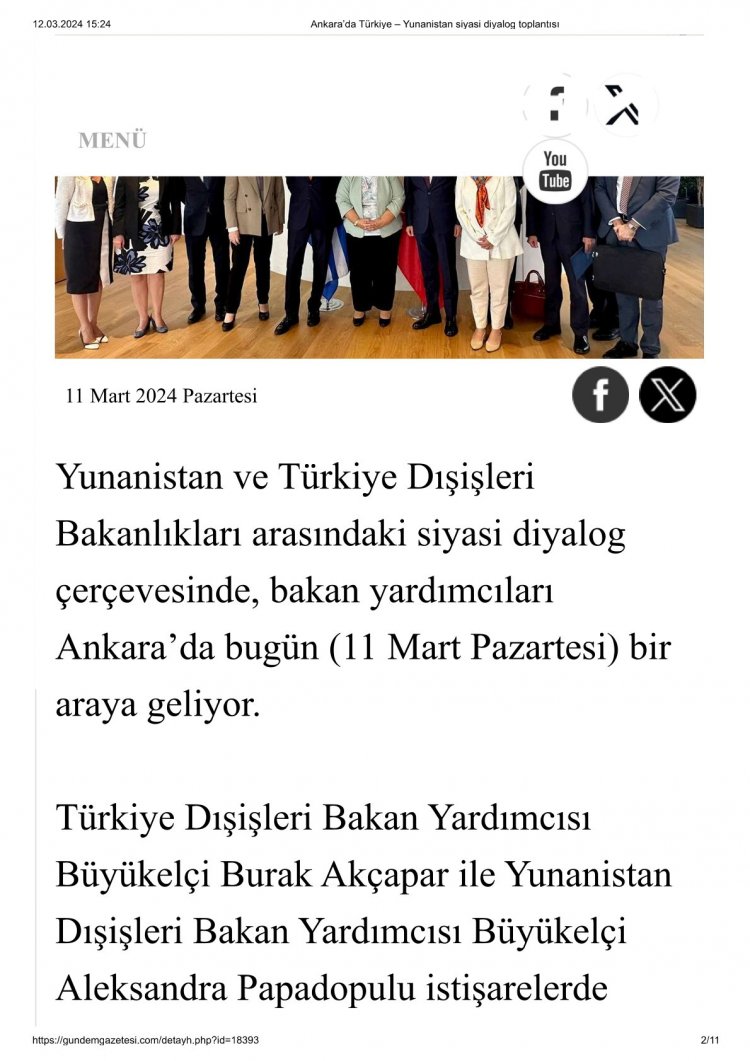 12.03.2024 15:24 Ankara'da Türkiye – Yunanistan siyasi diyalog toplantısı

MENÜ

You Tube

11 Mart 2024 Pazartesi

Yunanistan ve Türkiye Dışişleri Bakanlıkları arasındaki siyasi diyalog çerçevesinde, bakan yardımcıları Ankara'da bugün (11 Mart Pazartesi) bir araya geliyor.

Türkiye Dışişleri Bakan Yardımcısı Büyükelçi Burak Akçapar ile Yunanistan Dışişleri Bakan Yardımcısı Büyükelçi Aleksandra Papadopulu istişarelerde

https://gundemgazetesi.com/detayh.php?id=18393 2/11